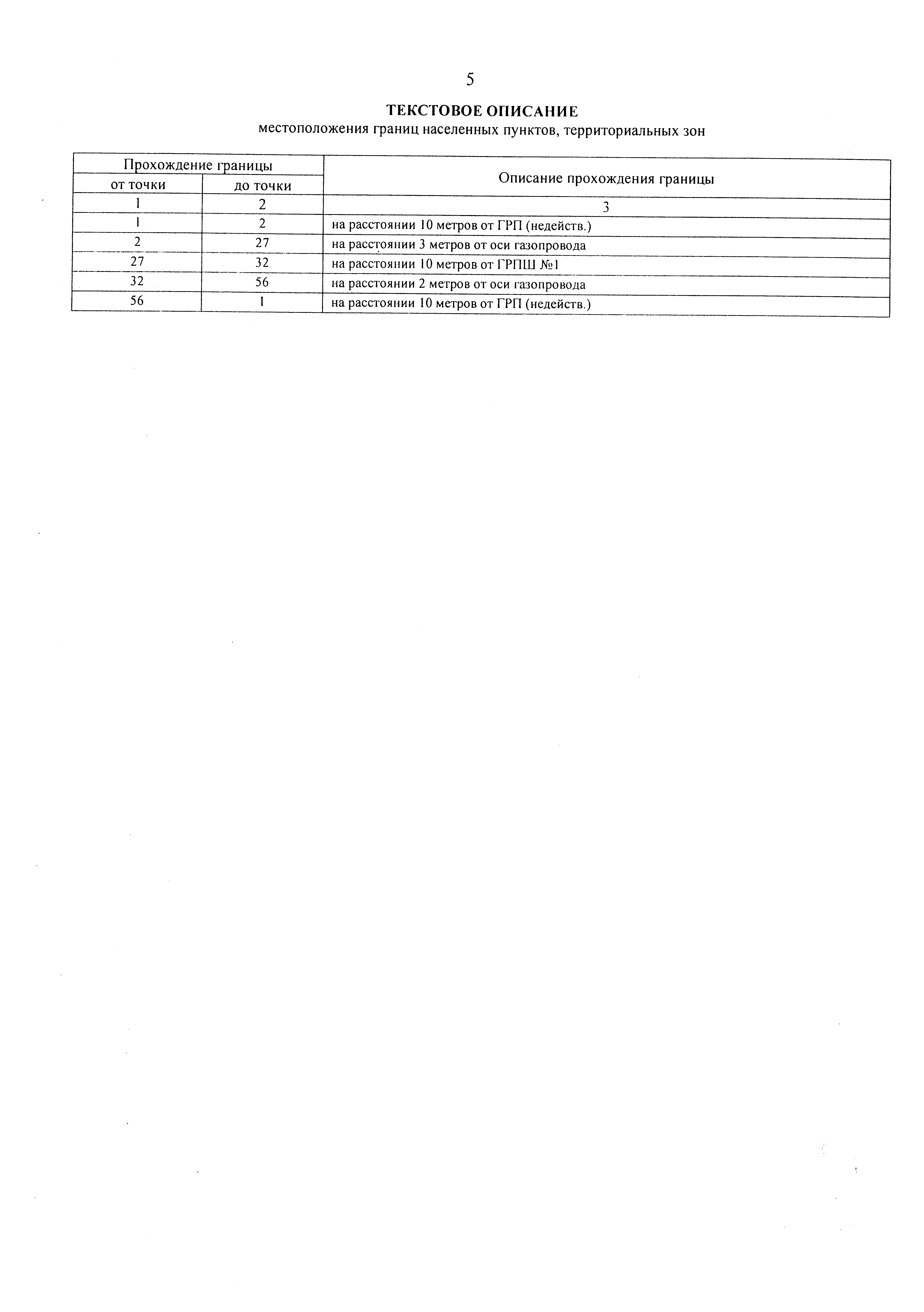 5

ТЕКСТОВОЕ ОПИСАНИЕ
местоположения границ населенных пунктов, территориальных зон

| Прохождение границы | | Описание прохождения границы |
|---|---|---|
| от точки | до точки | |
| 1 | 2 | 3 |
| 1 | 2 | на расстоянии 10 метров от ГРП (недейств.) |
| 2 | 27 | на расстоянии 3 метров от оси газопровода |
| 27 | 32 | на расстоянии 10 метров от ГРПШ №1 |
| 32 | 56 | на расстоянии 2 метров от оси газопровода |
| 56 | 1 | на расстоянии 10 метров от ГРП (недейств.) |